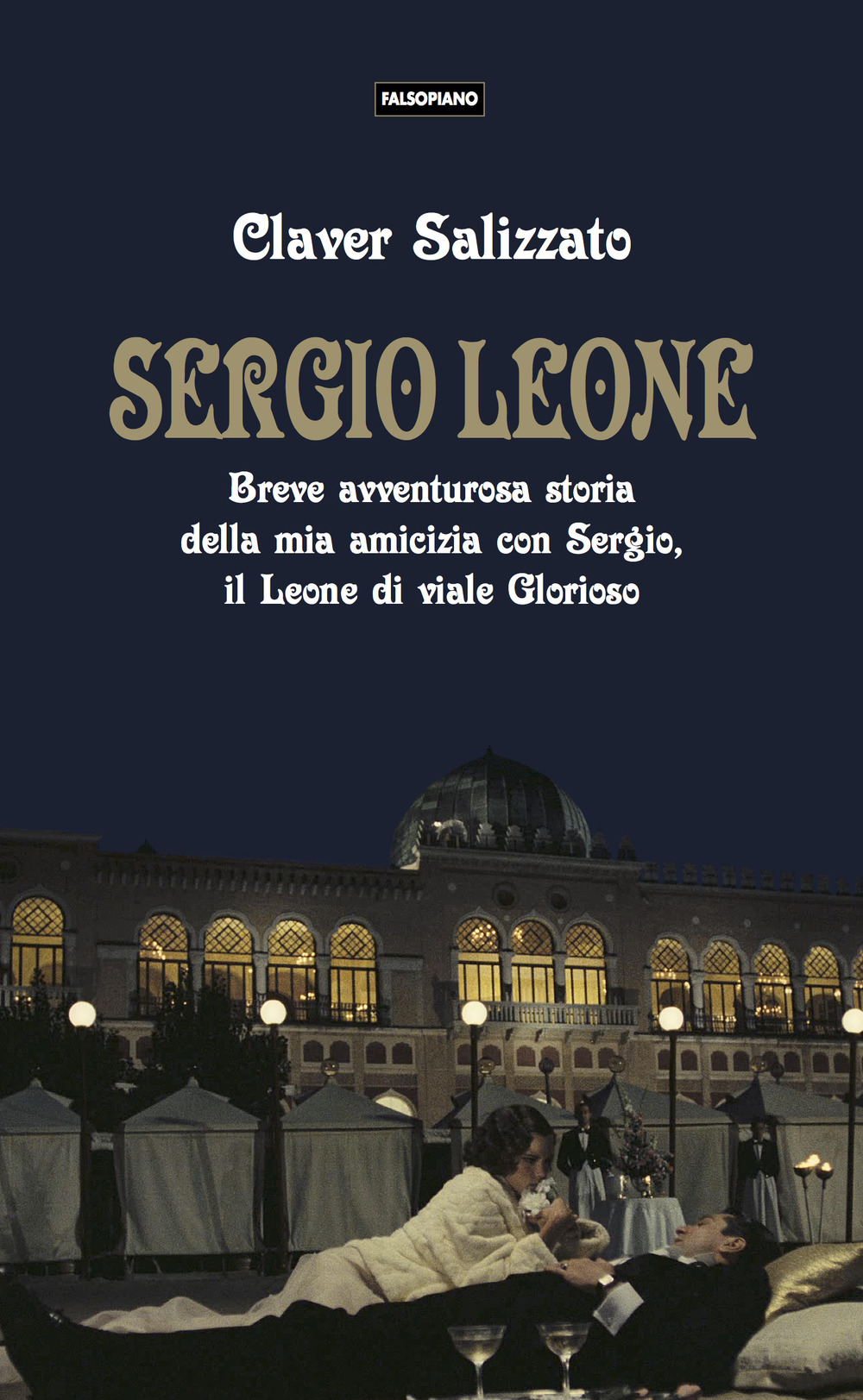 FALSOPIANO

Claver Salizzato

SERGIO LEONE

Breve avventurosa storia della mia amicizia con Sergio, il Leone di viale Glorioso